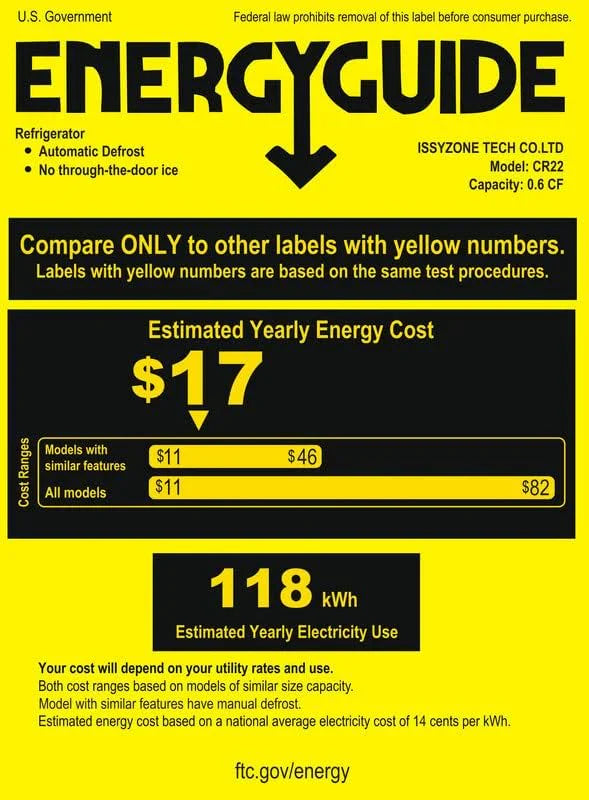 U.S. Government

Federal law prohibits removal of this label before consumer purchase.

ENERGYGUIDE

Refrigerator
• Automatic Defrost
• No through-the-door ice

ISSYZONE TECH CO.LTD
Model: CR22
Capacity: 0.6 CF

Compare ONLY to other labels with yellow numbers.
Labels with yellow numbers are based on the same test procedures.

Estimated Yearly Energy Cost

$17

Cost Ranges

Models with similar features
$11
$46

All models
$11
$82

118 kWh

Estimated Yearly Electricity Use

Your cost will depend on your utility rates and use.
Both cost ranges based on models of similar size capacity.
Model with similar features have manual defrost.
Estimated energy cost based on a national average electricity cost of 14 cents per kWh.

ftc.gov/energy